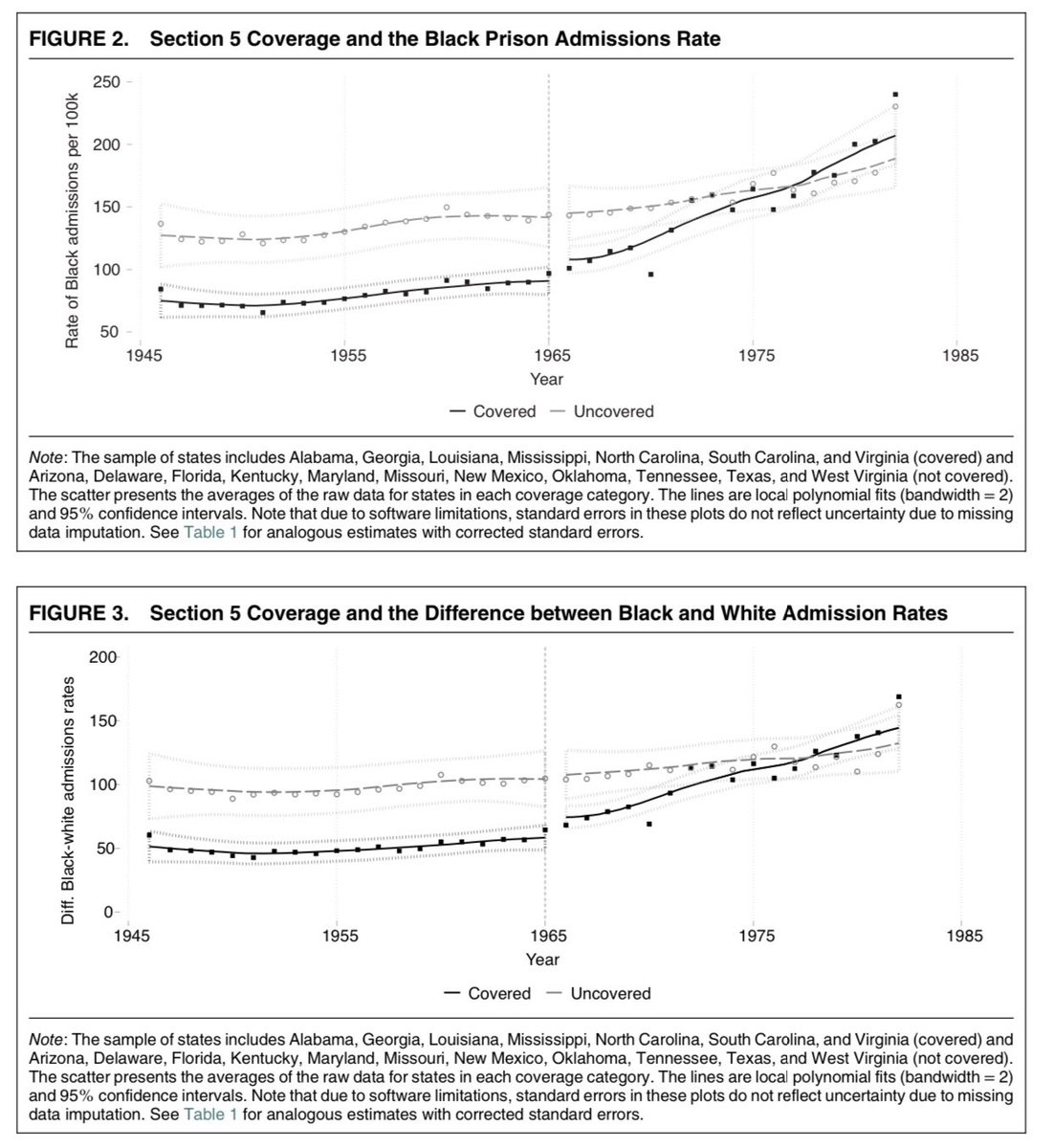 FIGURE 2. Section 5 Coverage and the Black Prison Admissions Rate

Rate of Black admissions per 100k

250
200
150
100
50

1945 1955 1965 1975 1985

Year

— Covered — Uncovered

Note: The sample of states includes Alabama, Georgia, Louisiana, Mississippi, North Carolina, South Carolina, and Virginia (covered) and Arizona, Delaware, Florida, Kentucky, Maryland, Missouri, New Mexico, Oklahoma, Tennessee, Texas, and West Virginia (not covered). The scatter presents the averages of the raw data for states in each coverage category. The lines are local polynomial fits (bandwidth = 2) and 95% confidence intervals. Note that due to software limitations, standard errors in these plots do not reflect uncertainty due to missing data imputation. See Table 1 for analogous estimates with corrected standard errors.

FIGURE 3. Section 5 Coverage and the Difference between Black and White Admission Rates

Diff. Black-white admissions rates

200
150
100
50
0

1945 1955 1965 1975 1985

Year

— Covered — Uncovered

Note: The sample of states includes Alabama, Georgia, Louisiana, Mississippi, North Carolina, South Carolina, and Virginia (covered) and Arizona, Delaware, Florida, Kentucky, Maryland, Missouri, New Mexico, Oklahoma, Tennessee, Texas, and West Virginia (not covered). The scatter presents the averages of the raw data for states in each coverage category. The lines are local polynomial fits (bandwidth = 2) and 95% confidence intervals. Note that due to software limitations, standard errors in these plots do not reflect uncertainty due to missing data imputation. See Table 1 for analogous estimates with corrected standard errors.